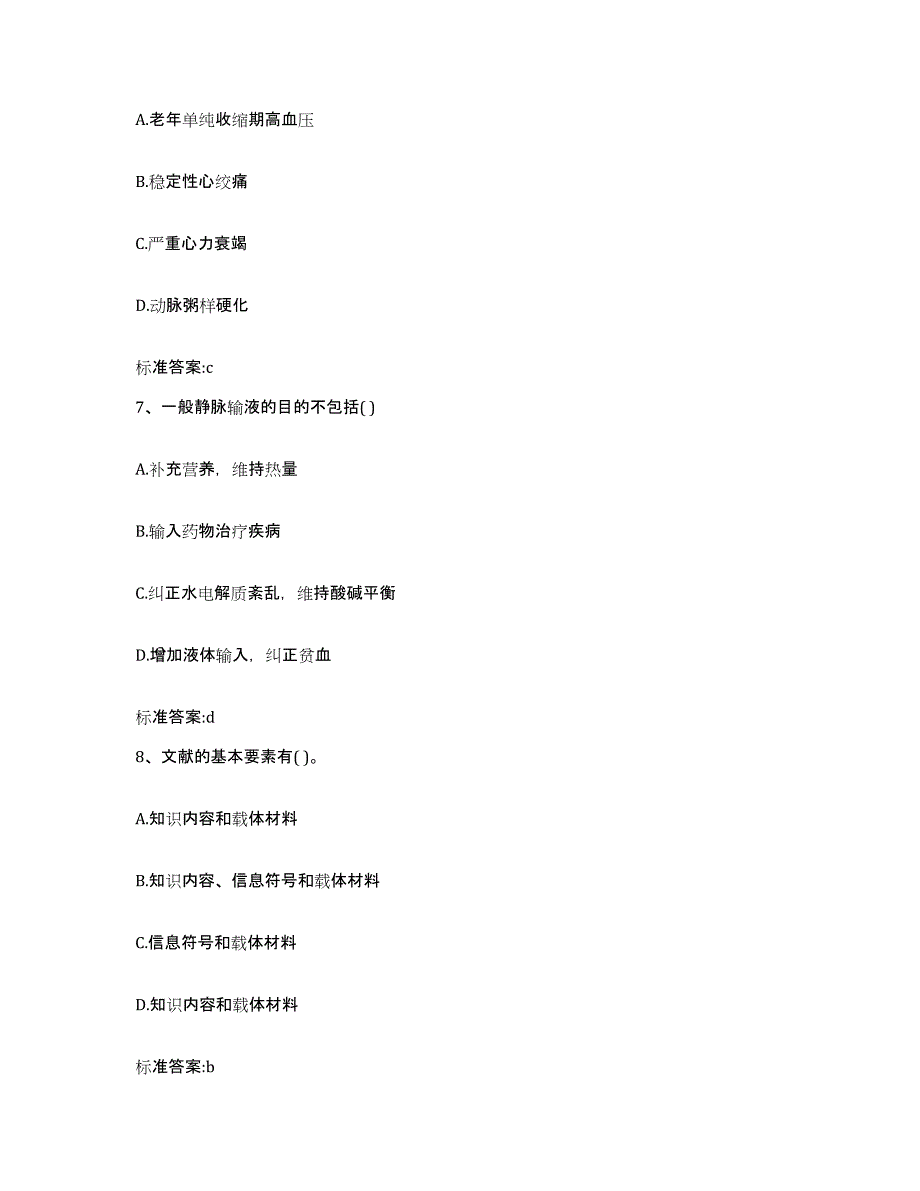 A.老年单纯收缩期高血压

B.稳定性心绞痛

C.严重心力衰竭

D.动脉粥样硬化

标准答案:c

7、一般静脉输液的目的不包括( )

A.补充营养，维持热量

B.输入药物治疗疾病

C.纠正水电解质紊乱，维持酸碱平衡

D.增加液体输入，纠正贫血

标准答案:d

8、文献的基本要素有( )。

A.知识内容和载体材料

B.知识内容、信息符号和载体材料

C.信息符号和载体材料

D.知识内容和载体材料

标准答案:b